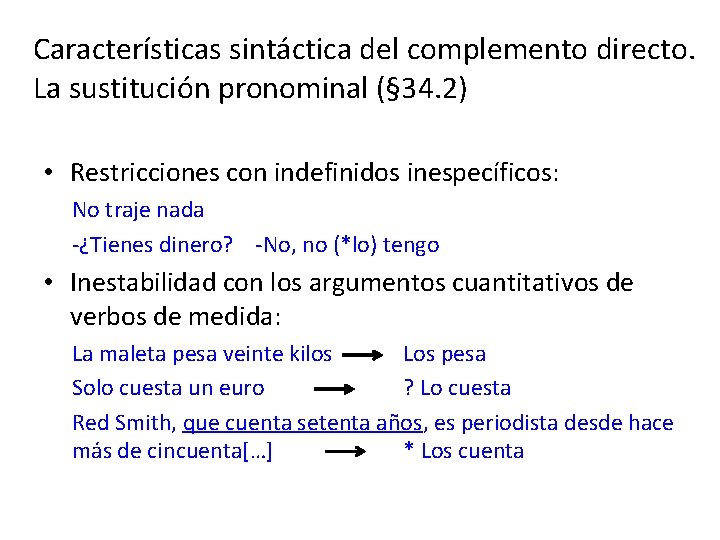 Características sintáctica del complemento directo. La sustitución pronominal (§34.2)

• Restricciones con indefinidos inespecíficos:

No traje nada

-¿Tienes dinero? -No, no (*lo) tengo

• Inestabilidad con los argumentos cuantitativos de verbos de medida:

La maleta pesa veinte kilos → Los pesa

Solo cuesta un euro → ? Lo cuesta

Red Smith, que cuenta setenta años, es periodista desde hace más de cincuenta[…] → * Los cuenta